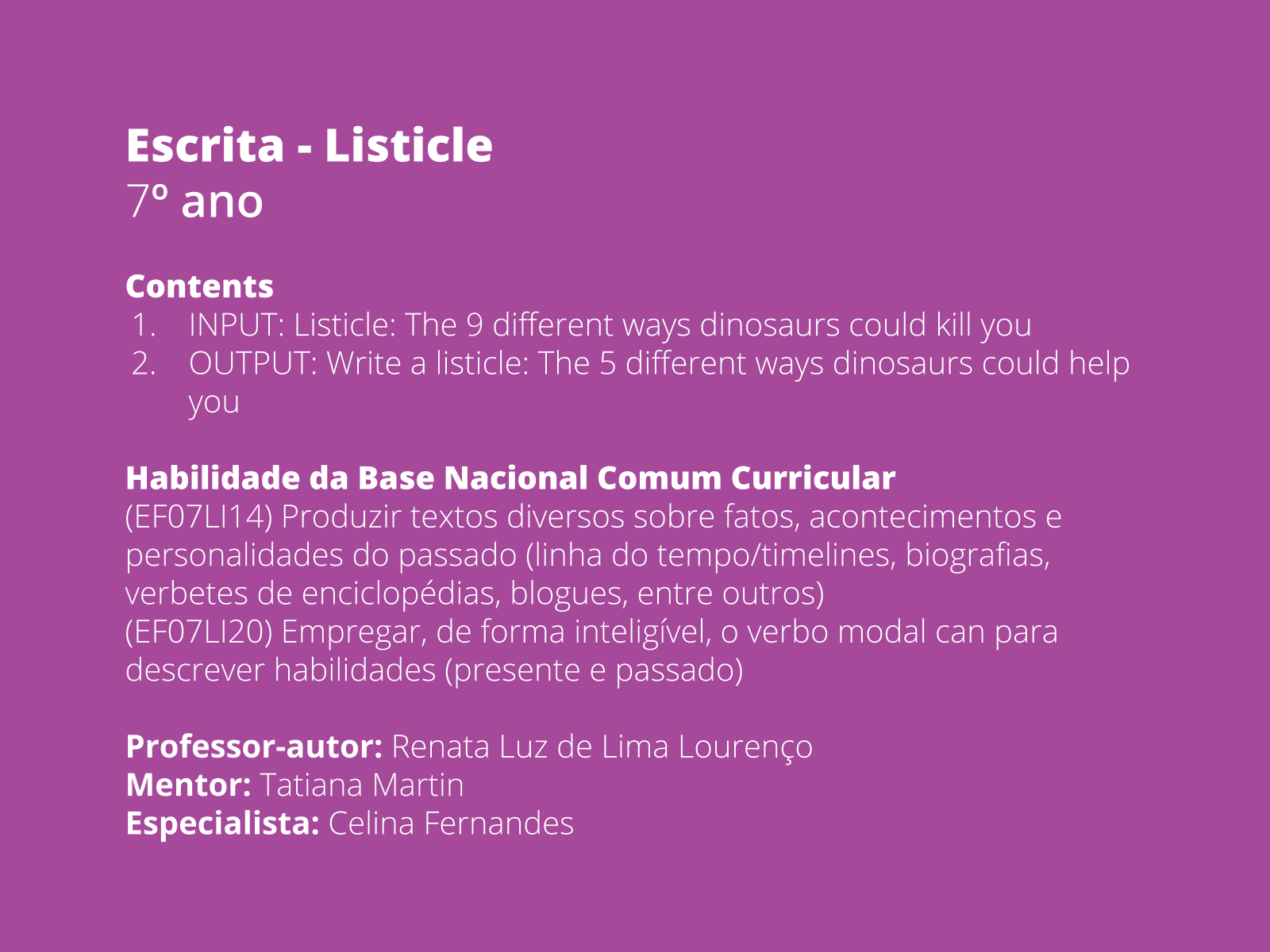 Escrita - Listicle
7º ano

Contents
1. INPUT: Listicle: The 9 different ways dinosaurs could kill you
2. OUTPUT: Write a listicle: The 5 different ways dinosaurs could help you

Habilidade da Base Nacional Comum Curricular
(EF07LI14) Produzir textos diversos sobre fatos, acontecimentos e personalidades do passado (linha do tempo/timelines, biografias, verbetes de enciclopédias, blogues, entre outros)
(EF07LI20) Empregar, de forma inteligível, o verbo modal can para descrever habilidades (presente e passado)

Professor-autor: Renata Luz de Lima Lourenço
Mentor: Tatiana Martin
Especialista: Celina Fernandes